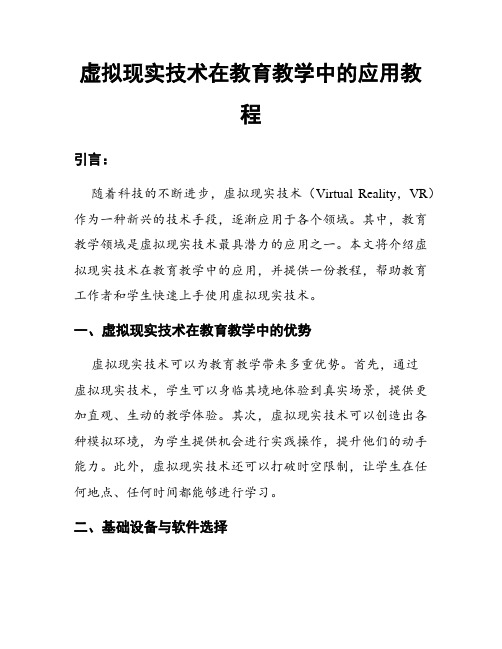 虚拟现实技术在教育教学中的应用教程

引言：

随着科技的不断进步，虚拟现实技术（Virtual Reality，VR）作为一种新兴的技术手段，逐渐应用于各个领域。其中，教育教学领域是虚拟现实技术最具潜力的应用之一。本文将介绍虚拟现实技术在教育教学中的应用，并提供一份教程，帮助教育工作者和学生快速上手使用虚拟现实技术。

一、虚拟现实技术在教育教学中的优势

虚拟现实技术可以为教育教学带来多重优势。首先，通过虚拟现实技术，学生可以身临其境地体验到真实场景，提供更加直观、生动的教学体验。其次，虚拟现实技术可以创造出各种模拟环境，为学生提供机会进行实践操作，提升他们的动手能力。此外，虚拟现实技术还可以打破时空限制，让学生在任何地点、任何时间都能够进行学习。

二、基础设备与软件选择